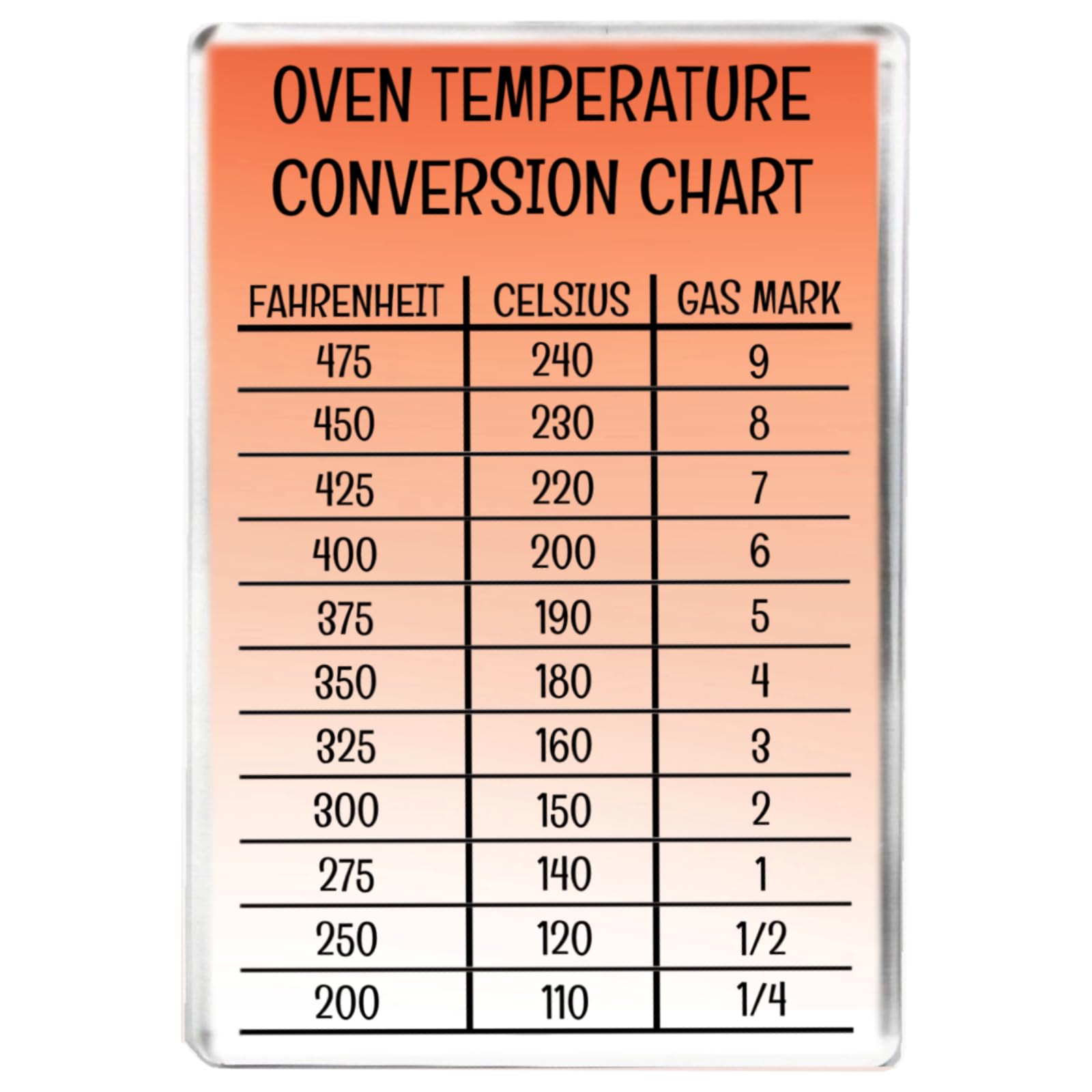 OVEN TEMPERATURE CONVERSION CHART

| FAHRENHEIT | CELSIUS | GAS MARK |
|---|---|---|
| 475 | 240 | 9 |
| 450 | 230 | 8 |
| 425 | 220 | 7 |
| 400 | 200 | 6 |
| 375 | 190 | 5 |
| 350 | 180 | 4 |
| 325 | 160 | 3 |
| 300 | 150 | 2 |
| 275 | 140 | 1 |
| 250 | 120 | 1/2 |
| 200 | 110 | 1/4 |